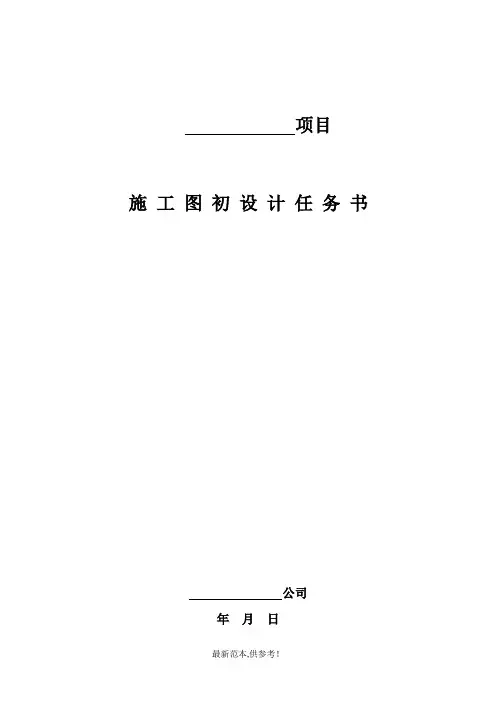 ____项目

施工图初设计任务书

____公司

年 月 日

最新范本,供参考!